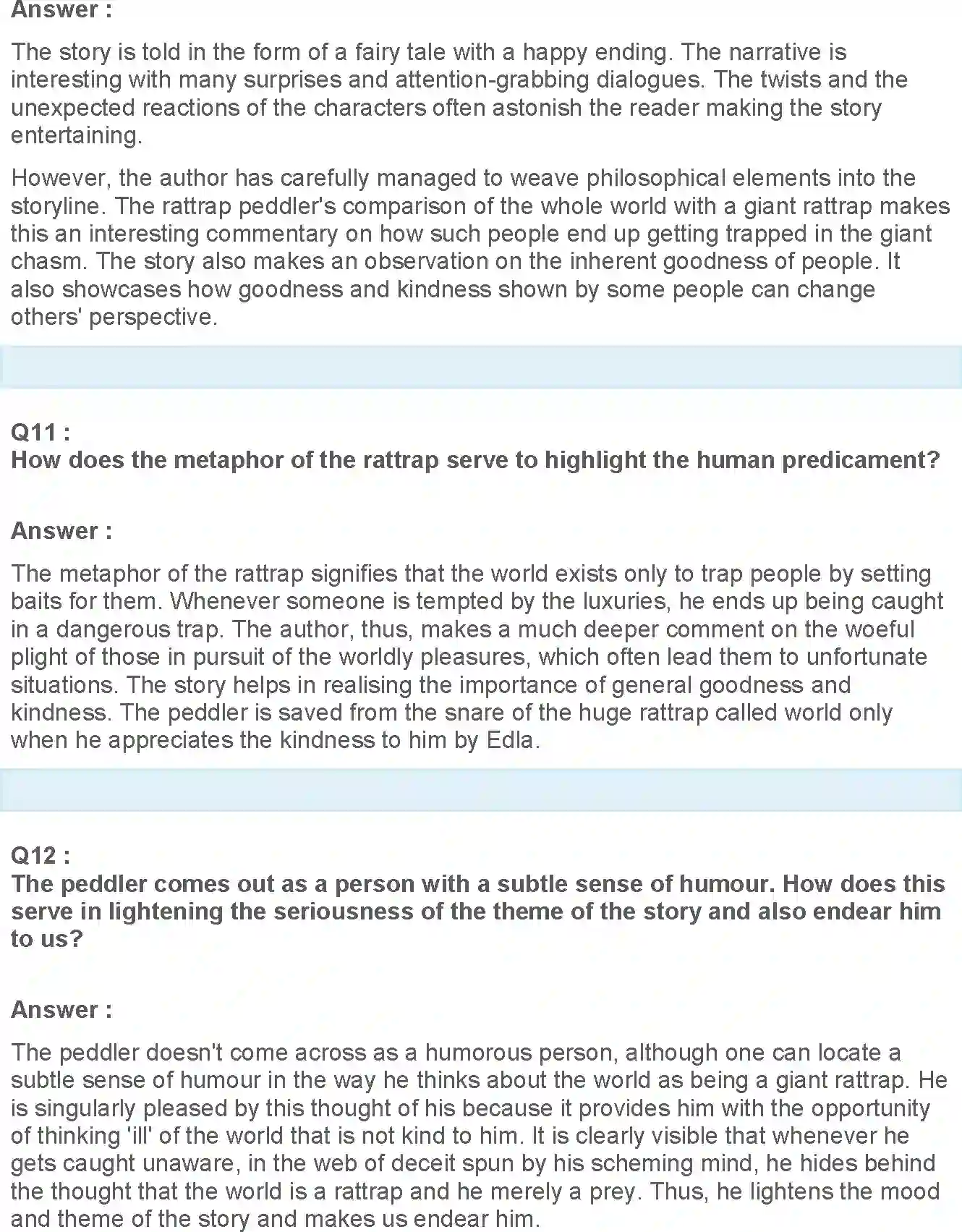 Answer :

The story is told in the form of a fairy tale with a happy ending. The narrative is interesting with many surprises and attention-grabbing dialogues. The twists and the unexpected reactions of the characters often astonish the reader making the story entertaining.

However, the author has carefully managed to weave philosophical elements into the storyline. The rattrap peddler's comparison of the whole world with a giant rattrap makes this an interesting commentary on how such people end up getting trapped in the giant chasm. The story also makes an observation on the inherent goodness of people. It also showcases how goodness and kindness shown by some people can change others' perspective.

Q11 :
How does the metaphor of the rattrap serve to highlight the human predicament?

Answer :

The metaphor of the rattrap signifies that the world exists only to trap people by setting baits for them. Whenever someone is tempted by the luxuries, he ends up being caught in a dangerous trap. The author, thus, makes a much deeper comment on the woeful plight of those in pursuit of the worldly pleasures, which often lead them to unfortunate situations. The story helps in realising the importance of general goodness and kindness. The peddler is saved from the snare of the huge rattrap called world only when he appreciates the kindness to him by Edla.

Q12 :
The peddler comes out as a person with a subtle sense of humour. How does this serve in lightening the seriousness of the theme of the story and also endear him to us?

Answer :

The peddler doesn't come across as a humorous person, although one can locate a subtle sense of humour in the way he thinks about the world as being a giant rattrap. He is singularly pleased by this thought of his because it provides him with the opportunity of thinking 'ill' of the world that is not kind to him. It is clearly visible that whenever he gets caught unaware, in the web of deceit spun by his scheming mind, he hides behind the thought that the world is a rattrap and he merely a prey. Thus, he lightens the mood and theme of the story and makes us endear him.